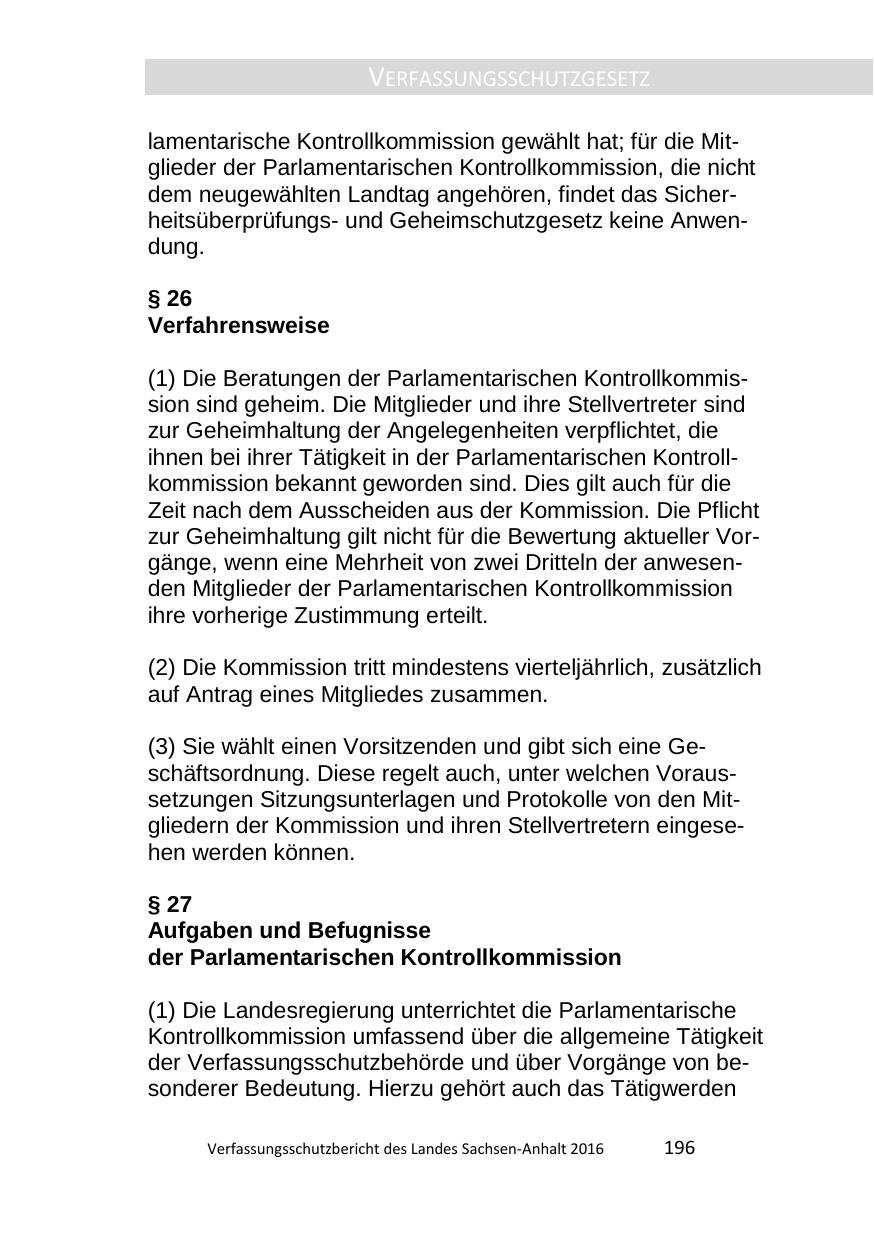 VERFASSUNGSSCHUTZGESETZ

lamentarische Kontrollkommission gewählt hat; für die Mitglieder der Parlamentarischen Kontrollkommission, die nicht dem neugewählten Landtag angehören, findet das Sicherheitsüberprüfungs- und Geheimschutzgesetz keine Anwendung.

§ 26
Verfahrensweise

(1) Die Beratungen der Parlamentarischen Kontrollkommission sind geheim. Die Mitglieder und ihre Stellvertreter sind zur Geheimhaltung der Angelegenheiten verpflichtet, die ihnen bei ihrer Tätigkeit in der Parlamentarischen Kontrollkommission bekannt geworden sind. Dies gilt auch für die Zeit nach dem Ausscheiden aus der Kommission. Die Pflicht zur Geheimhaltung gilt nicht für die Bewertung aktueller Vorgänge, wenn eine Mehrheit von zwei Dritteln der anwesenden Mitglieder der Parlamentarischen Kontrollkommission ihre vorherige Zustimmung erteilt.

(2) Die Kommission tritt mindestens vierteljährlich, zusätzlich auf Antrag eines Mitgliedes zusammen.

(3) Sie wählt einen Vorsitzenden und gibt sich eine Geschäftsordnung. Diese regelt auch, unter welchen Voraussetzungen Sitzungsunterlagen und Protokolle von den Mitgliedern der Kommission und ihren Stellvertretern eingesehen werden können.

§ 27
Aufgaben und Befugnisse
der Parlamentarischen Kontrollkommission

(1) Die Landesregierung unterrichtet die Parlamentarische Kontrollkommission umfassend über die allgemeine Tätigkeit der Verfassungsschutzbehörde und über Vorgänge von besonderer Bedeutung. Hierzu gehört auch das Tätigwerden

Verfassungsschutzbericht des Landes Sachsen-Anhalt 2016 196